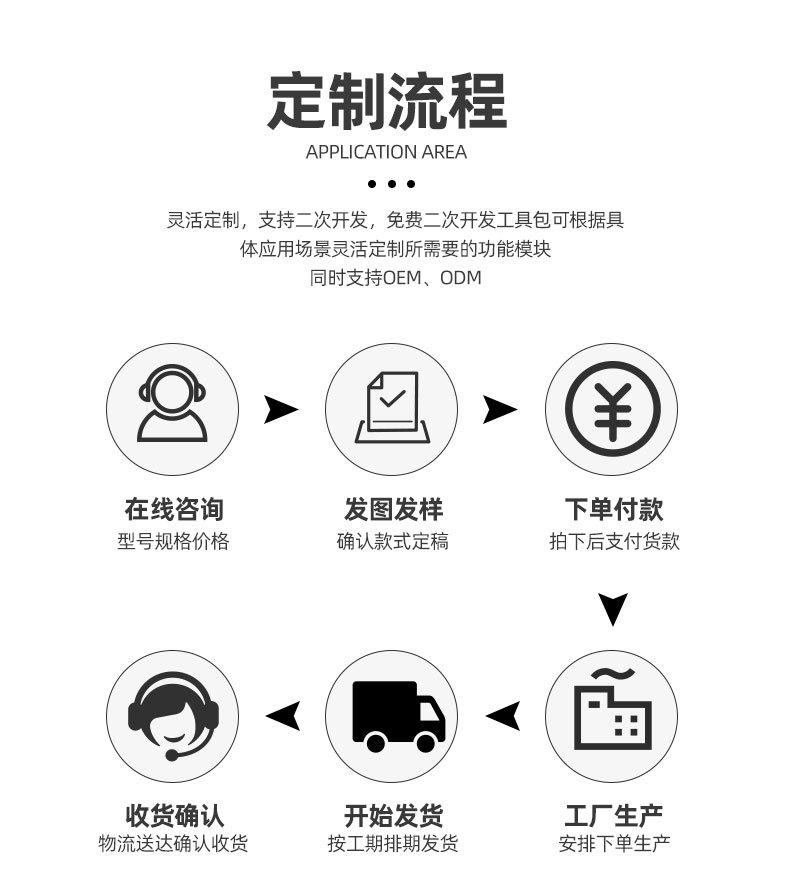 定制流程
APPLICATION AREA

灵活定制，支持二次开发，免费二次开发工具包可根据具体应用场景灵活定制所需要的功能模块
同时支持OEM、ODM

在线咨询
型号规格价格

发图发样
确认款式定稿

下单付款
拍下后支付货款

工厂生产
安排下单生产

开始发货
按工期排期发货

收货确认
物流送达确认收货